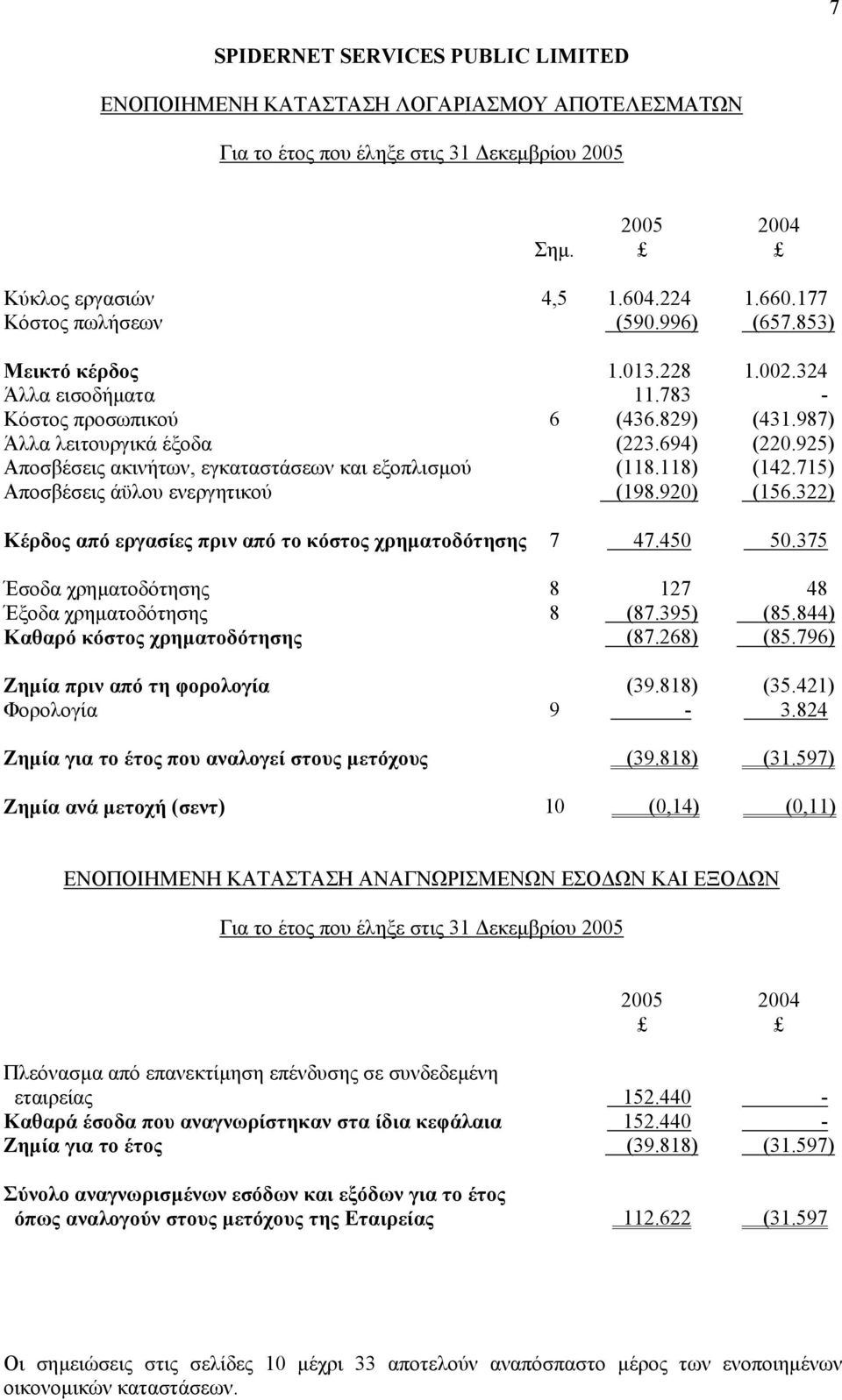 7

SPIDERNET SERVICES PUBLIC LIMITED

ΕΝΟΠΟΙΗΜΕΝΗ ΚΑΤΑΣΤΑΣΗ ΛΟΓΑΡΙΑΣΜΟΥ ΑΠΟΤΕΛΕΣΜΑΤΩΝ

Για το έτος που έληξε στις 31 Δεκεμβρίου 2005

| | Σημ. | 2005 £ | 2004 £ |
|---|---|---|---|
| Κύκλος εργασιών | 4,5 | 1.604.224 | 1.660.177 |
| Κόστος πωλήσεων | | (590.996) | (657.853) |
| Μεικτό κέρδος | | 1.013.228 | 1.002.324 |
| Άλλα εισοδήματα | | 11.783 | - |
| Κόστος προσωπικού | 6 | (436.829) | (431.987) |
| Άλλα λειτουργικά έξοδα | | (223.694) | (220.925) |
| Αποσβέσεις ακινήτων, εγκαταστάσεων και εξοπλισμού | | (118.118) | (142.715) |
| Αποσβέσεις άϋλου ενεργητικού | | (198.920) | (156.322) |
| Κέρδος από εργασίες πριν από το κόστος χρηματοδότησης | 7 | 47.450 | 50.375 |
| Έσοδα χρηματοδότησης | 8 | 127 | 48 |
| Έξοδα χρηματοδότησης | 8 | (87.395) | (85.844) |
| Καθαρό κόστος χρηματοδότησης | | (87.268) | (85.796) |
| Ζημία πριν από τη φορολογία | | (39.818) | (35.421) |
| Φορολογία | 9 | - | 3.824 |
| Ζημία για το έτος που αναλογεί στους μετόχους | | (39.818) | (31.597) |
| Ζημία ανά μετοχή (σεντ) | 10 | (0,14) | (0,11) |

ΕΝΟΠΟΙΗΜΕΝΗ ΚΑΤΑΣΤΑΣΗ ΑΝΑΓΝΩΡΙΣΜΕΝΩΝ ΕΣΟΔΩΝ ΚΑΙ ΕΞΟΔΩΝ

Για το έτος που έληξε στις 31 Δεκεμβρίου 2005

| | 2005 £ | 2004 £ |
|---|---|---|
| Πλεόνασμα από επανεκτίμηση επένδυσης σε συνδεδεμένη εταιρείας | 152.440 | - |
| Καθαρά έσοδα που αναγνωρίστηκαν στα ίδια κεφάλαια | 152.440 | - |
| Ζημία για το έτος | (39.818) | (31.597) |
| Σύνολο αναγνωρισμένων εσόδων και εξόδων για το έτος όπως αναλογούν στους μετόχους της Εταιρείας | 112.622 | (31.597 |

Οι σημειώσεις στις σελίδες 10 μέχρι 33 αποτελούν αναπόσπαστο μέρος των ενοποιημένων οικονομικών καταστάσεων.